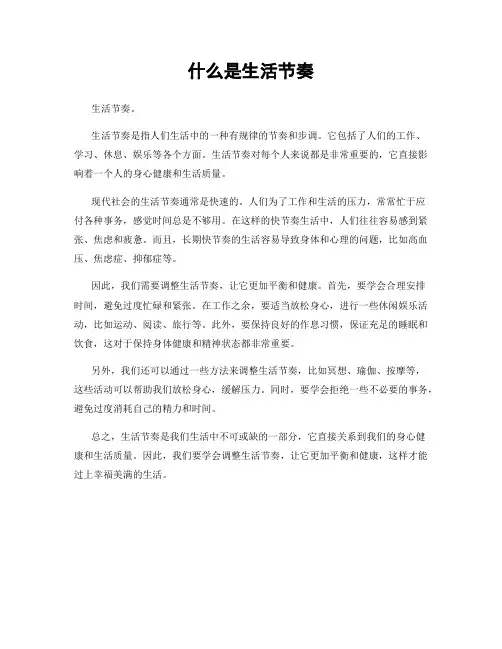 什么是生活节奏

生活节奏。

生活节奏是指人们生活中的一种有规律的节奏和步调。它包括了人们的工作、学习、休息、娱乐等各个方面。生活节奏对每个人来说都是非常重要的，它直接影响着一个人的身心健康和生活质量。

现代社会的生活节奏通常是快速的。人们为了工作和生活的压力，常常忙于应付各种事务，感觉时间总是不够用。在这样的快节奏生活中，人们往往容易感到紧张、焦虑和疲惫。而且，长期快节奏的生活容易导致身体和心理的问题，比如高血压、焦虑症、抑郁症等。

因此，我们需要调整生活节奏，让它更加平衡和健康。首先，要学会合理安排时间，避免过度忙碌和紧张。在工作之余，要适当放松身心，进行一些休闲娱乐活动，比如运动、阅读、旅行等。此外，要保持良好的作息习惯，保证充足的睡眠和饮食，这对于保持身体健康和精神状态都非常重要。

另外，我们还可以通过一些方法来调整生活节奏，比如冥想、瑜伽、按摩等，这些活动可以帮助我们放松身心，缓解压力。同时，要学会拒绝一些不必要的事务，避免过度消耗自己的精力和时间。

总之，生活节奏是我们生活中不可或缺的一部分，它直接关系到我们的身心健康和生活质量。因此，我们要学会调整生活节奏，让它更加平衡和健康，这样才能过上幸福美满的生活。